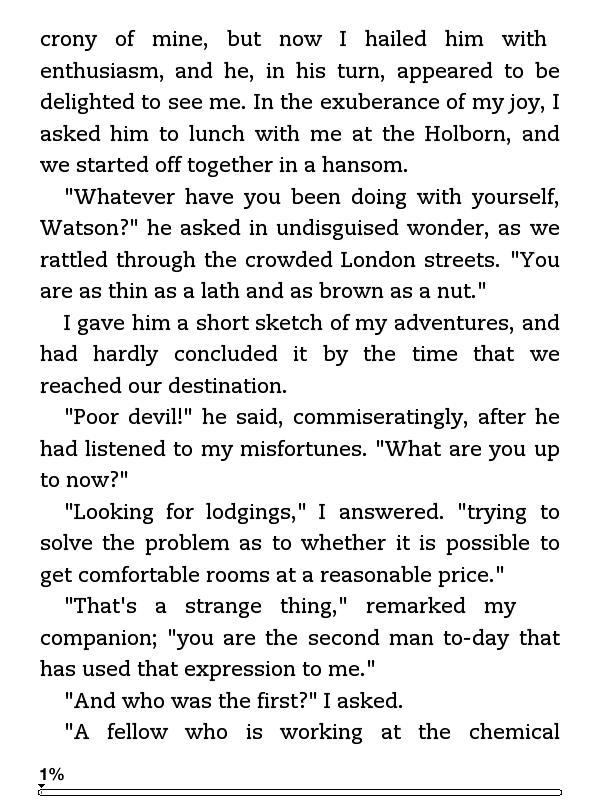 crony of mine, but now I hailed him with enthusiasm, and he, in his turn, appeared to be delighted to see me. In the exuberance of my joy, I asked him to lunch with me at the Holborn, and we started off together in a hansom.

"Whatever have you been doing with yourself, Watson?" he asked in undisguised wonder, as we rattled through the crowded London streets. "You are as thin as a lath and as brown as a nut."

I gave him a short sketch of my adventures, and had hardly concluded it by the time that we reached our destination.

"Poor devil!" he said, commiseratingly, after he had listened to my misfortunes. "What are you up to now?"

"Looking for lodgings," I answered. "trying to solve the problem as to whether it is possible to get comfortable rooms at a reasonable price."

"That's a strange thing," remarked my companion; "you are the second man to-day that has used that expression to me."

"And who was the first?" I asked.

"A fellow who is working at the chemical

1%